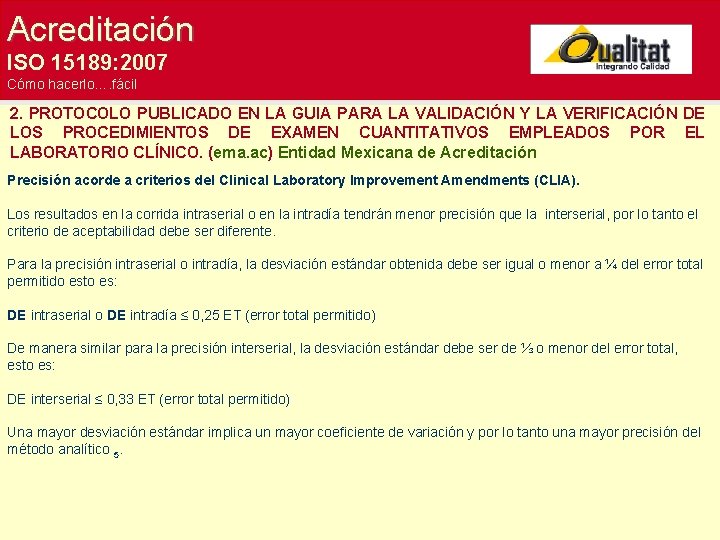 Acreditación
ISO 15189:2007
Cómo hacerlo….fácil

Qualitat
Integrando Calidad

2. PROTOCOLO PUBLICADO EN LA GUIA PARA LA VALIDACIÓN Y LA VERIFICACIÓN DE LOS PROCEDIMIENTOS DE EXAMEN CUANTITATIVOS EMPLEADOS POR EL LABORATORIO CLÍNICO. (ema.ac) Entidad Mexicana de Acreditación

Precisión acorde a criterios del Clinical Laboratory Improvement Amendments (CLIA).

Los resultados en la corrida intraserial o en la intradía tendrán menor precisión que la interserial, por lo tanto el criterio de aceptabilidad debe ser diferente.

Para la precisión intraserial o intradía, la desviación estándar obtenida debe ser igual o menor a ¼ del error total permitido esto es:

DE intraserial o DE intradía ≤ 0,25 ET (error total permitido)

De manera similar para la precisión interserial, la desviación estándar debe ser de ⅓ o menor del error total, esto es:

DE interserial ≤ 0,33 ET (error total permitido)

Una mayor desviación estándar implica un mayor coeficiente de variación y por lo tanto una mayor precisión del método analítico $_5$.